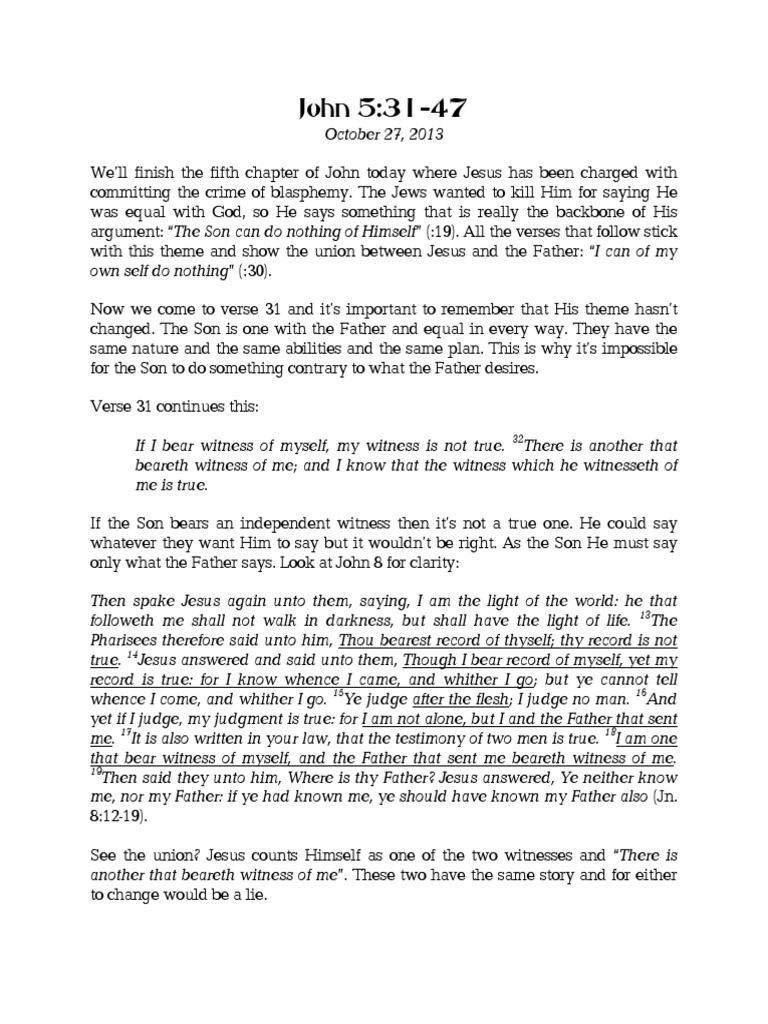 John 5:31-47

October 27, 2013

We'll finish the fifth chapter of John today where Jesus has been charged with committing the crime of blasphemy. The Jews wanted to kill Him for saying He was equal with God, so He says something that is really the backbone of His argument: "The Son can do nothing of Himself" (:19). All the verses that follow stick with this theme and show the union between Jesus and the Father: "I can of my own self do nothing" (:30).

Now we come to verse 31 and it's important to remember that His theme hasn't changed. The Son is one with the Father and equal in every way. They have the same nature and the same abilities and the same plan. This is why it's impossible for the Son to do something contrary to what the Father desires.

Verse 31 continues this:

If I bear witness of myself, my witness is not true. $^{32}$There is another that beareth witness of me; and I know that the witness which he witnesseth of me is true.

If the Son bears an independent witness then it's not a true one. He could say whatever they want Him to say but it wouldn't be right. As the Son He must say only what the Father says. Look at John 8 for clarity:

Then spake Jesus again unto them, saying, I am the light of the world: he that followeth me shall not walk in darkness, but shall have the light of life. $^{13}$The Pharisees therefore said unto him, Thou bearest record of thyself; thy record is not true. $^{14}$Jesus answered and said unto them, Though I bear record of myself, yet my record is true: for I know whence I came, and whither I go; but ye cannot tell whence I come, and whither I go. $^{15}$Ye judge after the flesh; I judge no man. $^{16}$And yet if I judge, my judgment is true: for I am not alone, but I and the Father that sent me. $^{17}$It is also written in your law, that the testimony of two men is true. $^{18}$I am one that bear witness of myself, and the Father that sent me beareth witness of me. $^{19}$Then said they unto him, Where is thy Father? Jesus answered, Ye neither know me, nor my Father: if ye had known me, ye should have known my Father also (Jn. 8:12-19).

See the union? Jesus counts Himself as one of the two witnesses and "There is another that beareth witness of me". These two have the same story and for either to change would be a lie.